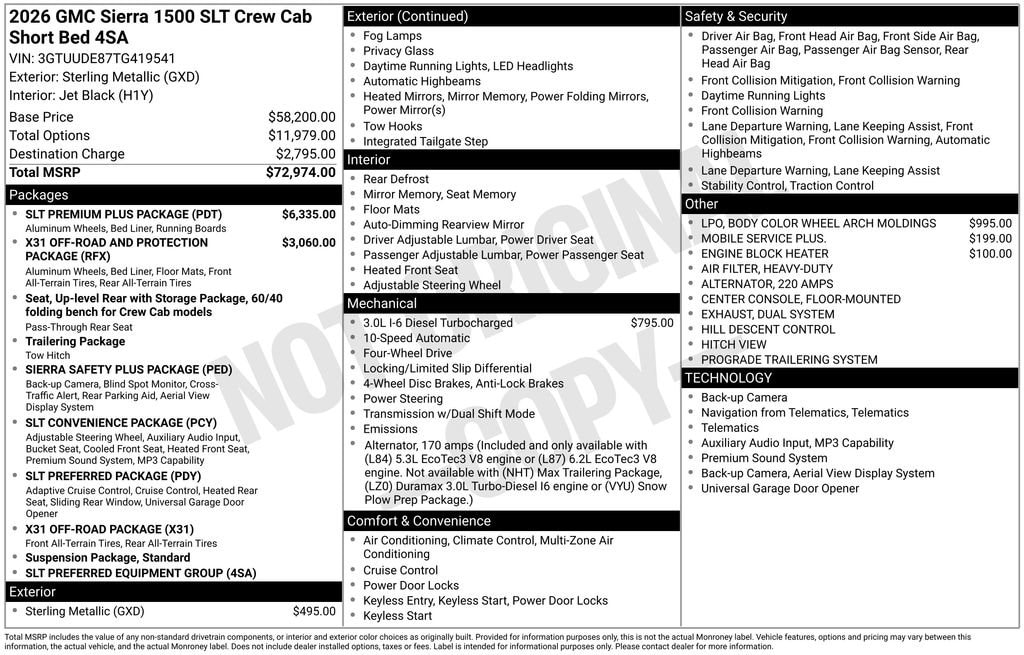 2026 GMC Sierra 1500 SLT Crew Cab Short Bed 4SA

VIN: 3GTUUDE87TG419541
Exterior: Sterling Metallic (GXD)
Interior: Jet Black (H1Y)

| | |
|---|---|
| Base Price | $58,200.00 |
| Total Options | $11,979.00 |
| Destination Charge | $2,795.00 |
| Total MSRP | $72,974.00 |

Packages
- SLT PREMIUM PLUS PACKAGE (PDT) $6,335.00
Aluminum Wheels, Bed Liner, Running Boards
- X31 OFF-ROAD AND PROTECTION PACKAGE (RFX) $3,060.00
Aluminum Wheels, Bed Liner, Floor Mats, Front All-Terrain Tires, Rear All-Terrain Tires
- Seat, Up-level Rear with Storage Package, 60/40 folding bench for Crew Cab models
Pass-Through Rear Seat
- Trailering Package
Tow Hitch
- SIERRA SAFETY PLUS PACKAGE (PED)
Back-up Camera, Blind Spot Monitor, Cross-Traffic Alert, Rear Parking Aid, Aerial View Display System
- SLT CONVENIENCE PACKAGE (PCY)
Adjustable Steering Wheel, Auxiliary Audio Input, Bucket Seat, Cooled Front Seat, Heated Front Seat, Premium Sound System, MP3 Capability
- SLT PREFERRED PACKAGE (PDY)
Adaptive Cruise Control, Cruise Control, Heated Rear Seat, Sliding Rear Window, Universal Garage Door Opener
- X31 OFF-ROAD PACKAGE (X31)
Front All-Terrain Tires, Rear All-Terrain Tires
- Suspension Package, Standard
- SLT PREFERRED EQUIPMENT GROUP (4SA)

Exterior
- Sterling Metallic (GXD) $495.00

Exterior (Continued)
- Fog Lamps
- Privacy Glass
- Daytime Running Lights, LED Headlights
- Automatic Highbeams
- Heated Mirrors, Mirror Memory, Power Folding Mirrors, Power Mirror(s)
- Tow Hooks
- Integrated Tailgate Step

Interior
- Rear Defrost
- Mirror Memory, Seat Memory
- Floor Mats
- Auto-Dimming Rearview Mirror
- Driver Adjustable Lumbar, Power Driver Seat
- Passenger Adjustable Lumbar, Power Passenger Seat
- Heated Front Seat
- Adjustable Steering Wheel

Mechanical
- 3.0L I-6 Diesel Turbocharged $795.00
- 10-Speed Automatic
- Four-Wheel Drive
- Locking/Limited Slip Differential
- 4-Wheel Disc Brakes, Anti-Lock Brakes
- Power Steering
- Transmission w/Dual Shift Mode
- Emissions
- Alternator, 170 amps (Included and only available with (L84) 5.3L EcoTec3 V8 engine or (L87) 6.2L EcoTec3 V8 engine. Not available with (NHT) Max Trailering Package, (LZ0) Duramax 3.0L Turbo-Diesel I6 engine or (VYU) Snow Plow Prep Package.)

Comfort & Convenience
- Air Conditioning, Climate Control, Multi-Zone Air Conditioning
- Cruise Control
- Power Door Locks
- Keyless Entry, Keyless Start, Power Door Locks
- Keyless Start

Safety & Security
- Driver Air Bag, Front Head Air Bag, Front Side Air Bag, Passenger Air Bag, Passenger Air Bag Sensor, Rear Head Air Bag
- Front Collision Mitigation, Front Collision Warning
- Daytime Running Lights
- Front Collision Warning
- Lane Departure Warning, Lane Keeping Assist, Front Collision Mitigation, Front Collision Warning, Automatic Highbeams
- Lane Departure Warning, Lane Keeping Assist
- Stability Control, Traction Control

Other
- LPO, BODY COLOR WHEEL ARCH MOLDINGS $995.00
- MOBILE SERVICE PLUS. $199.00
- ENGINE BLOCK HEATER $100.00
- AIR FILTER, HEAVY-DUTY
- ALTERNATOR, 220 AMPS
- CENTER CONSOLE, FLOOR-MOUNTED
- EXHAUST, DUAL SYSTEM
- HILL DESCENT CONTROL
- HITCH VIEW
- PROGRADE TRAILERING SYSTEM

TECHNOLOGY
- Back-up Camera
- Navigation from Telematics, Telematics
- Telematics
- Auxiliary Audio Input, MP3 Capability
- Premium Sound System
- Back-up Camera, Aerial View Display System
- Universal Garage Door Opener

NOT ORIGINAL COPY

Total MSRP includes the value of any non-standard drivetrain components, or interior and exterior color choices as originally built. Provided for information purposes only, this is not the actual Monroney label. Vehicle features, options and pricing may vary between this information, the actual vehicle, and the actual Monroney label. Does not include dealer installed options, taxes or fees. Label is intended for informational purposes only. Please contact dealer for more information.